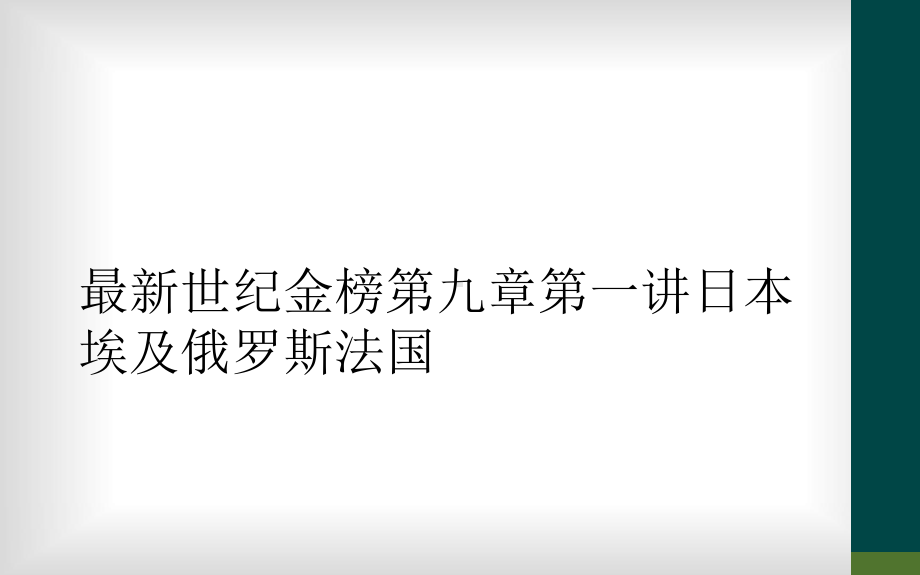 最新世纪金榜第九章第一讲日本埃及俄罗斯法国